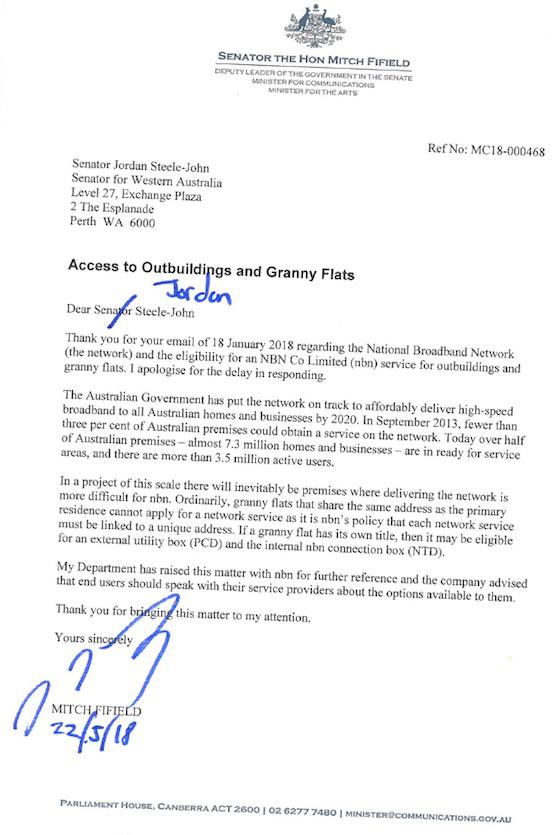 SENATOR THE HON MITCH FIFIELD
DEPUTY LEADER OF THE GOVERNMENT IN THE SENATE
MINISTER FOR COMMUNICATIONS
MINISTER FOR THE ARTS

Ref No: MC18-000468

Senator Jordan Steele-John
Senator for Western Australia
Level 27, Exchange Plaza
2 The Esplanade
Perth WA 6000

Access to Outbuildings and Granny Flats

Jordan

Dear Senator Steele-John

Thank you for your email of 18 January 2018 regarding the National Broadband Network (the network) and the eligibility for an NBN Co Limited (nbn) service for outbuildings and granny flats. I apologise for the delay in responding.

The Australian Government has put the network on track to affordably deliver high-speed broadband to all Australian homes and businesses by 2020. In September 2013, fewer than three per cent of Australian premises could obtain a service on the network. Today over half of Australian premises – almost 7.3 million homes and businesses – are in ready for service areas, and there are more than 3.5 million active users.

In a project of this scale there will inevitably be premises where delivering the network is more difficult for nbn. Ordinarily, granny flats that share the same address as the primary residence cannot apply for a network service as it is nbn's policy that each network service must be linked to a unique address. If a granny flat has its own title, then it may be eligible for an external utility box (PCD) and the internal nbn connection box (NTD).

My Department has raised this matter with nbn for further reference and the company advised that end users should speak with their service providers about the options available to them.

Thank you for bringing this matter to my attention.

Yours sincerely

MITCH FIFIELD
22/5/18

PARLIAMENT HOUSE, CANBERRA ACT 2600 | 02 6277 7480 | MINISTER@COMMUNICATIONS.GOV.AU